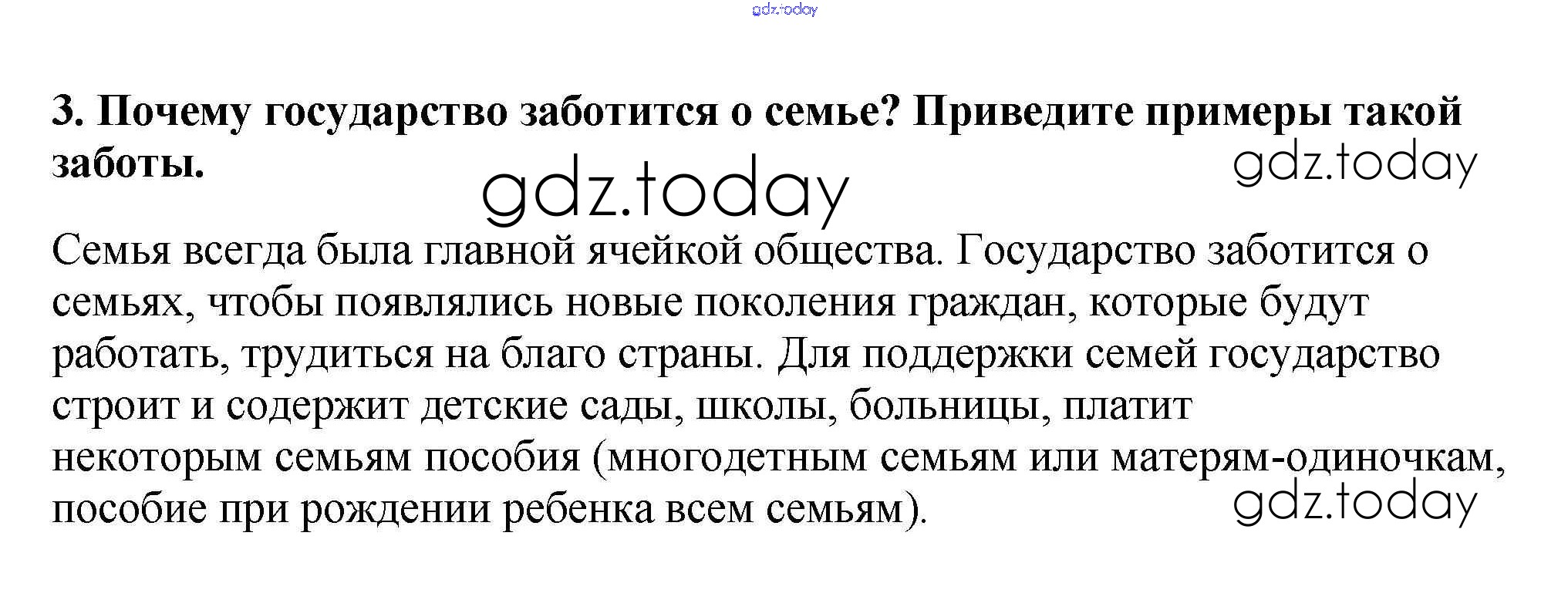 gdz.today

3. Почему государство заботится о семье? Приведите примеры такой заботы.

gdz.today

gdz.today

Семья всегда была главной ячейкой общества. Государство заботится о семьях, чтобы появлялись новые поколения граждан, которые будут работать, трудиться на благо страны. Для поддержки семей государство строит и содержит детские сады, школы, больницы, платит некоторым семьям пособия (многодетным семьям или матерям-одиночкам, пособие при рождении ребенка всем семьям).

gdz.today